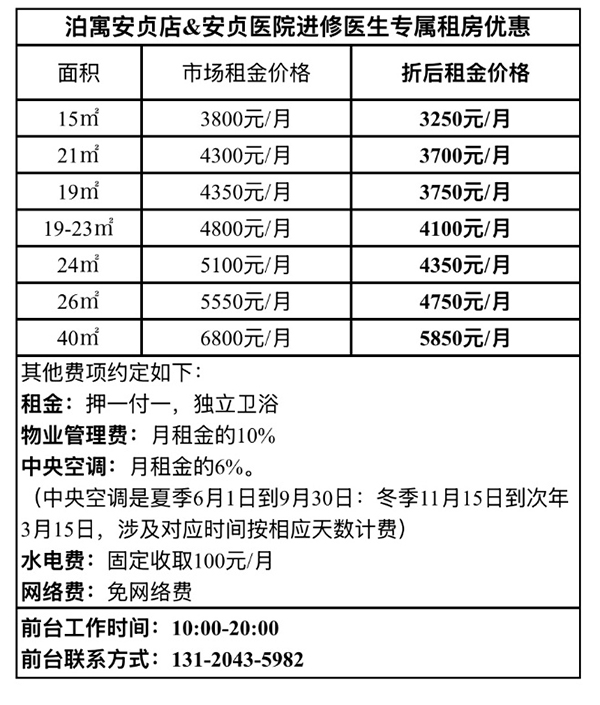 泊寓安贞店&安贞医院进修医生专属租房优惠

| 面积 | 市场租金价格 | 折后租金价格 |
|---|---|---|
| 15㎡ | 3800元/月 | 3250元/月 |
| 21㎡ | 4300元/月 | 3700元/月 |
| 19㎡ | 4350元/月 | 3750元/月 |
| 19-23㎡ | 4800元/月 | 4100元/月 |
| 24㎡ | 5100元/月 | 4350元/月 |
| 26㎡ | 5550元/月 | 4750元/月 |
| 40㎡ | 6800元/月 | 5850元/月 |

其他费项约定如下:
租金：押一付一，独立卫浴
物业管理费：月租金的10%
中央空调：月租金的6%。
（中央空调是夏季6月1日到9月30日：冬季11月15日到次年3月15日，涉及对应时间按相应天数计费）
水电费：固定收取100元/月
网络费：免网络费

前台工作时间：10:00-20:00
前台联系方式：131-2043-5982